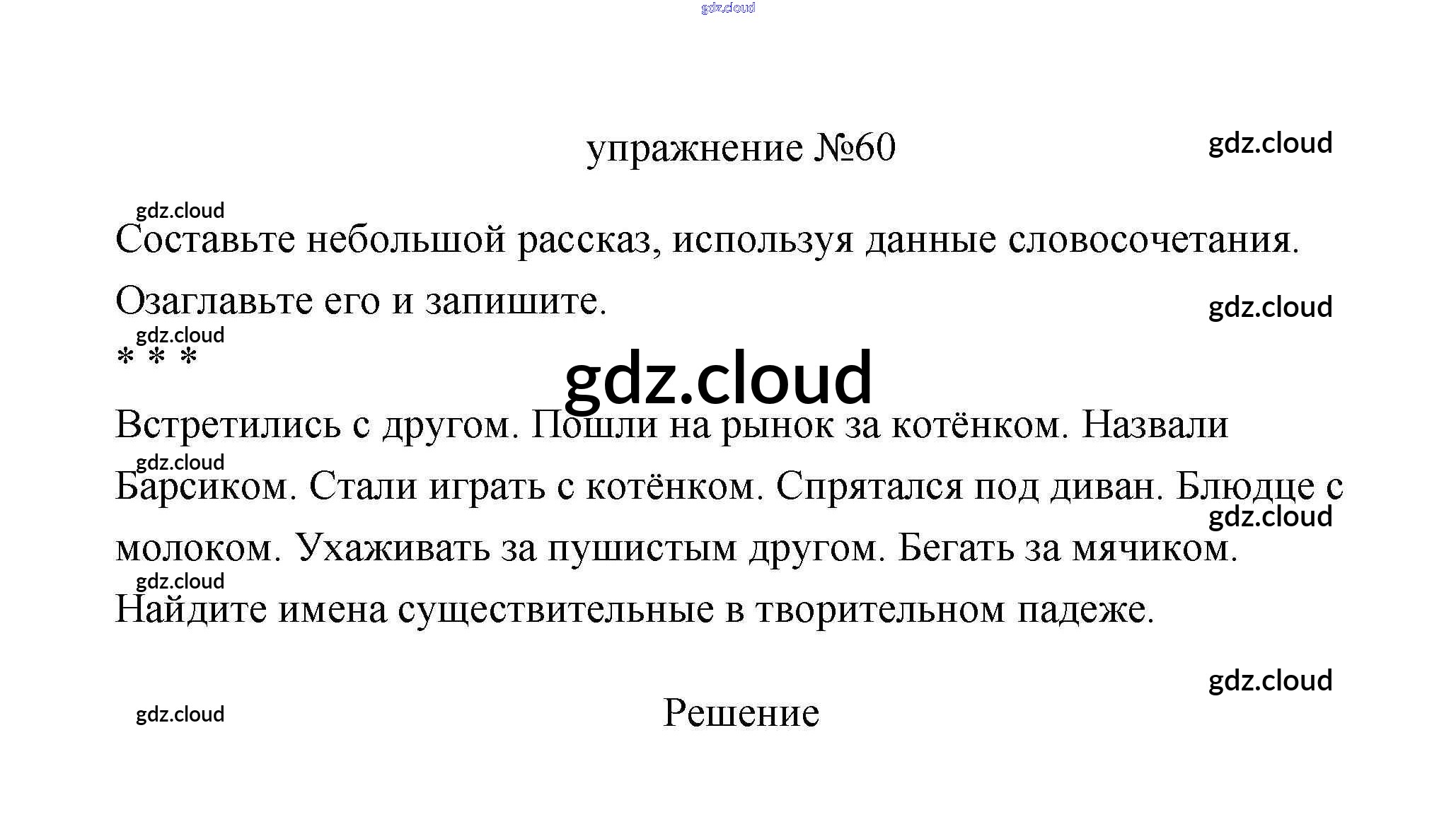 упражнение №60

Составьте небольшой рассказ, используя данные словосочетания. Озаглавьте его и запишите.

* * *

Встретились с другом. Пошли на рынок за котёнком. Назвали Барсиком. Стали играть с котёнком. Спрятался под диван. Блюдце с молоком. Ухаживать за пушистым другом. Бегать за мячиком.

Найдите имена существительные в творительном падеже.

Решение

gdz.cloud